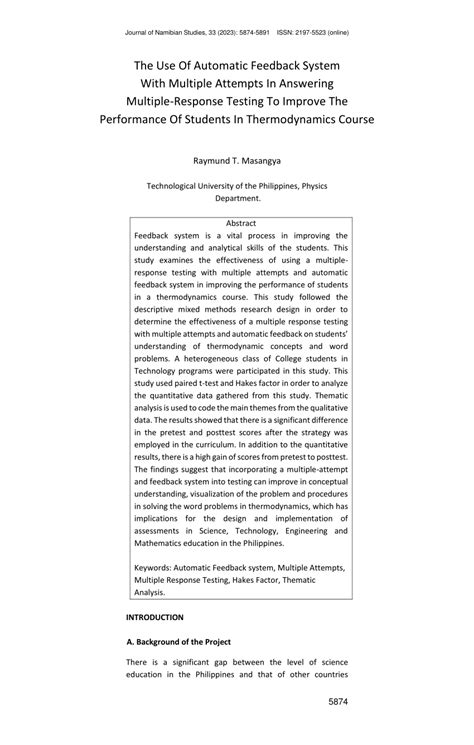 Journal of Namibian Studies, 33 (2023): 5874-5891 ISSN: 2197-5523 (online)

The Use Of Automatic Feedback System With Multiple Attempts In Answering Multiple-Response Testing To Improve The Performance Of Students In Thermodynamics Course

Raymund T. Masangya

Technological University of the Philippines, Physics Department.

Abstract
Feedback system is a vital process in improving the understanding and analytical skills of the students. This study examines the effectiveness of using a multiple-response testing with multiple attempts and automatic feedback system in improving the performance of students in a thermodynamics course. This study followed the descriptive mixed methods research design in order to determine the effectiveness of a multiple response testing with multiple attempts and automatic feedback on students' understanding of thermodynamic concepts and word problems. A heterogeneous class of College students in Technology programs were participated in this study. This study used paired t-test and Hakes factor in order to analyze the quantitative data gathered from this study. Thematic analysis is used to code the main themes from the qualitative data. The results showed that there is a significant difference in the pretest and posttest scores after the strategy was employed in the curriculum. In addition to the quantitative results, there is a high gain of scores from pretest to posttest. The findings suggest that incorporating a multiple-attempt and feedback system into testing can improve in conceptual understanding, visualization of the problem and procedures in solving the word problems in thermodynamics, which has implications for the design and implementation of assessments in Science, Technology, Engineering and Mathematics education in the Philippines.

Keywords: Automatic Feedback system, Multiple Attempts, Multiple Response Testing, Hakes Factor, Thematic Analysis.

INTRODUCTION

A. Background of the Project

There is a significant gap between the level of science education in the Philippines and that of other countries

5874